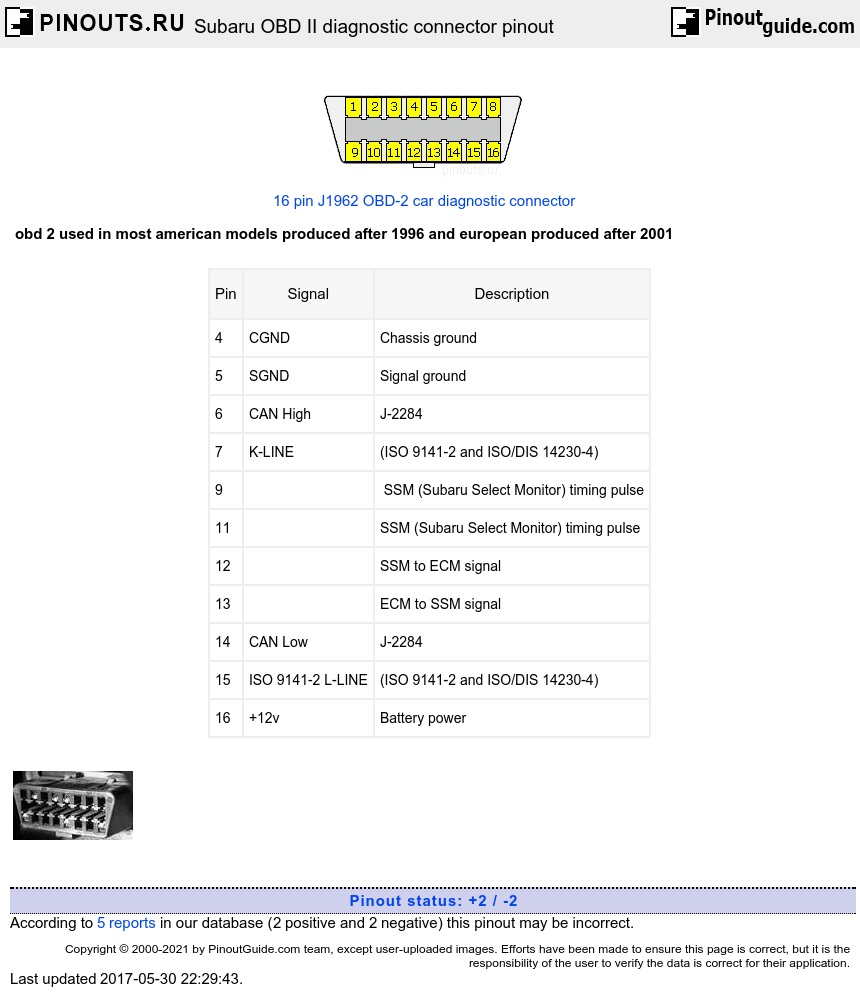 PINOUTS.RU Subaru OBD II diagnostic connector pinout

Pinoutguide.com

1 2 3 4 5 6 7 8
9 10 11 12 13 14 15 16
pinouts.ru

16 pin J1962 OBD-2 car diagnostic connector

obd 2 used in most american models produced after 1996 and european produced after 2001

| Pin | Signal | Description |
|---|---|---|
| 4 | CGND | Chassis ground |
| 5 | SGND | Signal ground |
| 6 | CAN High | J-2284 |
| 7 | K-LINE | (ISO 9141-2 and ISO/DIS 14230-4) |
| 9 | | SSM (Subaru Select Monitor) timing pulse |
| 11 | | SSM (Subaru Select Monitor) timing pulse |
| 12 | | SSM to ECM signal |
| 13 | | ECM to SSM signal |
| 14 | CAN Low | J-2284 |
| 15 | ISO 9141-2 L-LINE | (ISO 9141-2 and ISO/DIS 14230-4) |
| 16 | +12v | Battery power |

Pinout status: +2 / -2

According to 5 reports in our database (2 positive and 2 negative) this pinout may be incorrect.

Copyright © 2000-2021 by PinoutGuide.com team, except user-uploaded images. Efforts have been made to ensure this page is correct, but it is the responsibility of the user to verify the data is correct for their application.

Last updated 2017-05-30 22:29:43.